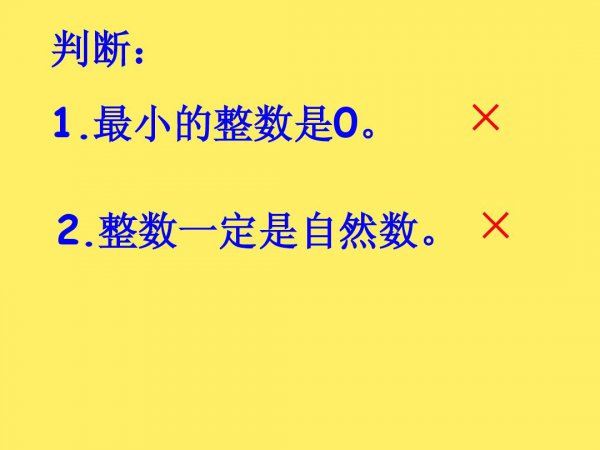 判断：

1.最小的整数是0。 ×

2.整数一定是自然数。 ×